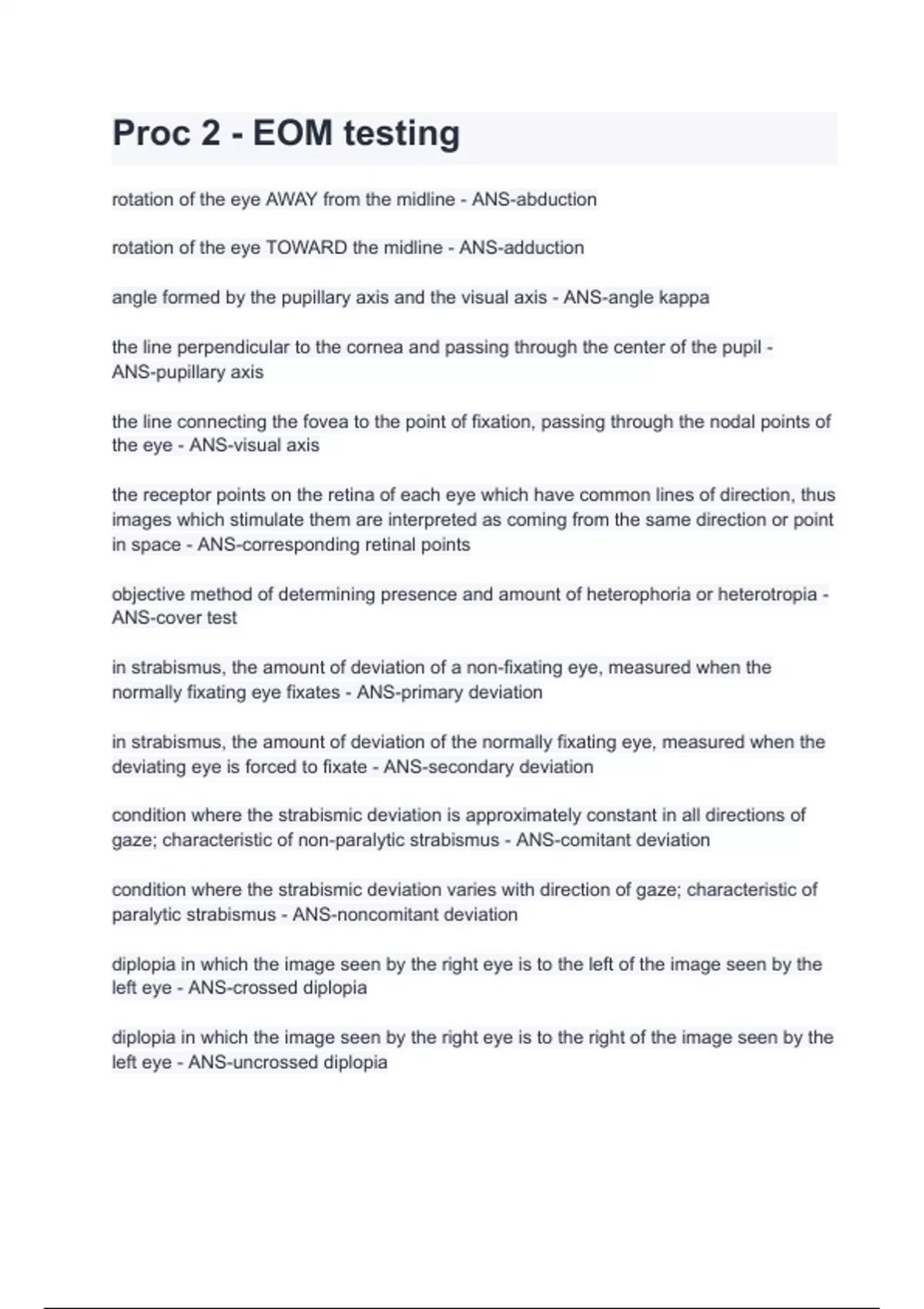 Proc 2 - EOM testing

rotation of the eye AWAY from the midline - ANS-abduction

rotation of the eye TOWARD the midline - ANS-adduction

angle formed by the pupillary axis and the visual axis - ANS-angle kappa

the line perpendicular to the cornea and passing through the center of the pupil - ANS-pupillary axis

the line connecting the fovea to the point of fixation, passing through the nodal points of the eye - ANS-visual axis

the receptor points on the retina of each eye which have common lines of direction, thus images which stimulate them are interpreted as coming from the same direction or point in space - ANS-corresponding retinal points

objective method of determining presence and amount of heterophoria or heterotropia - ANS-cover test

in strabismus, the amount of deviation of a non-fixating eye, measured when the normally fixating eye fixates - ANS-primary deviation

in strabismus, the amount of deviation of the normally fixating eye, measured when the deviating eye is forced to fixate - ANS-secondary deviation

condition where the strabismic deviation is approximately constant in all directions of gaze; characteristic of non-paralytic strabismus - ANS-comitant deviation

condition where the strabismic deviation varies with direction of gaze; characteristic of paralytic strabismus - ANS-noncomitant deviation

diplopia in which the image seen by the right eye is to the left of the image seen by the left eye - ANS-crossed diplopia

diplopia in which the image seen by the right eye is to the right of the image seen by the left eye - ANS-uncrossed diplopia